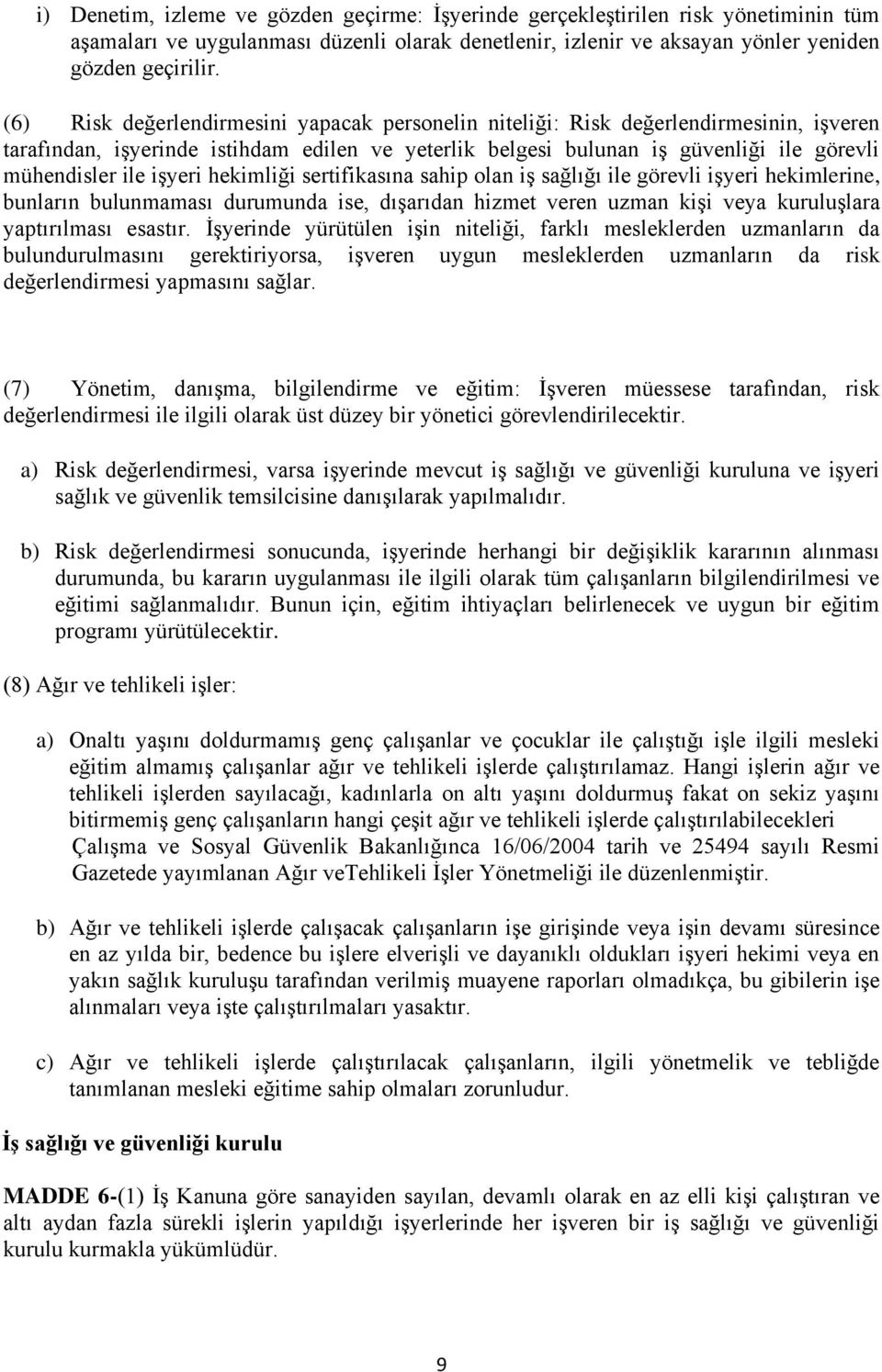 i) Denetim, izleme ve gözden geçirme: İşyerinde gerçekleştirilen risk yönetiminin tüm aşamaları ve uygulanması düzenli olarak denetlenir, izlenir ve aksayan yönler yeniden gözden geçirilir.

(6) Risk değerlendirmesini yapacak personelin niteliği: Risk değerlendirmesinin, işveren tarafından, işyerinde istihdam edilen ve yeterlik belgesi bulunan iş güvenliği ile görevli mühendisler ile işyeri hekimliği sertifikasına sahip olan iş sağlığı ile görevli işyeri hekimlerine, bunların bulunmaması durumunda ise, dışarıdan hizmet veren uzman kişi veya kuruluşlara yaptırılması esastır. İşyerinde yürütülen işin niteliği, farklı mesleklerden uzmanların da bulundurulmasını gerektiriyorsa, işveren uygun mesleklerden uzmanların da risk değerlendirmesi yapmasını sağlar.

(7) Yönetim, danışma, bilgilendirme ve eğitim: İşveren müessese tarafından, risk değerlendirmesi ile ilgili olarak üst düzey bir yönetici görevlendirilecektir.

a) Risk değerlendirmesi, varsa işyerinde mevcut iş sağlığı ve güvenliği kuruluna ve işyeri sağlık ve güvenlik temsilcisine danışılarak yapılmalıdır.

b) Risk değerlendirmesi sonucunda, işyerinde herhangi bir değişiklik kararının alınması durumunda, bu kararın uygulanması ile ilgili olarak tüm çalışanların bilgilendirilmesi ve eğitimi sağlanmalıdır. Bunun için, eğitim ihtiyaçları belirlenecek ve uygun bir eğitim programı yürütülecektir.

(8) Ağır ve tehlikeli işler:

a) Onaltı yaşını doldurmamış genç çalışanlar ve çocuklar ile çalıştığı işle ilgili mesleki eğitim almamış çalışanlar ağır ve tehlikeli işlerde çalıştırılamaz. Hangi işlerin ağır ve tehlikeli işlerden sayılacağı, kadınlarla on altı yaşını doldurmuş fakat on sekiz yaşını bitirmemiş genç çalışanların hangi çeşit ağır ve tehlikeli işlerde çalıştırılabilecekleri Çalışma ve Sosyal Güvenlik Bakanlığınca 16/06/2004 tarih ve 25494 sayılı Resmi Gazetede yayımlanan Ağır veTehlikeli İşler Yönetmeliği ile düzenlenmiştir.

b) Ağır ve tehlikeli işlerde çalışacak çalışanların işe girişinde veya işin devamı süresince en az yılda bir, bedence bu işlere elverişli ve dayanıklı oldukları işyeri hekimi veya en yakın sağlık kuruluşu tarafından verilmiş muayene raporları olmadıkça, bu gibilerin işe alınmaları veya işte çalıştırılmaları yasaktır.

c) Ağır ve tehlikeli işlerde çalıştırılacak çalışanların, ilgili yönetmelik ve tebliğde tanımlanan mesleki eğitime sahip olmaları zorunludur.

İş sağlığı ve güvenliği kurulu

MADDE 6-(1) İş Kanuna göre sanayiden sayılan, devamlı olarak en az elli kişi çalıştıran ve altı aydan fazla sürekli işlerin yapıldığı işyerlerinde her işveren bir iş sağlığı ve güvenliği kurulu kurmakla yükümlüdür.

9